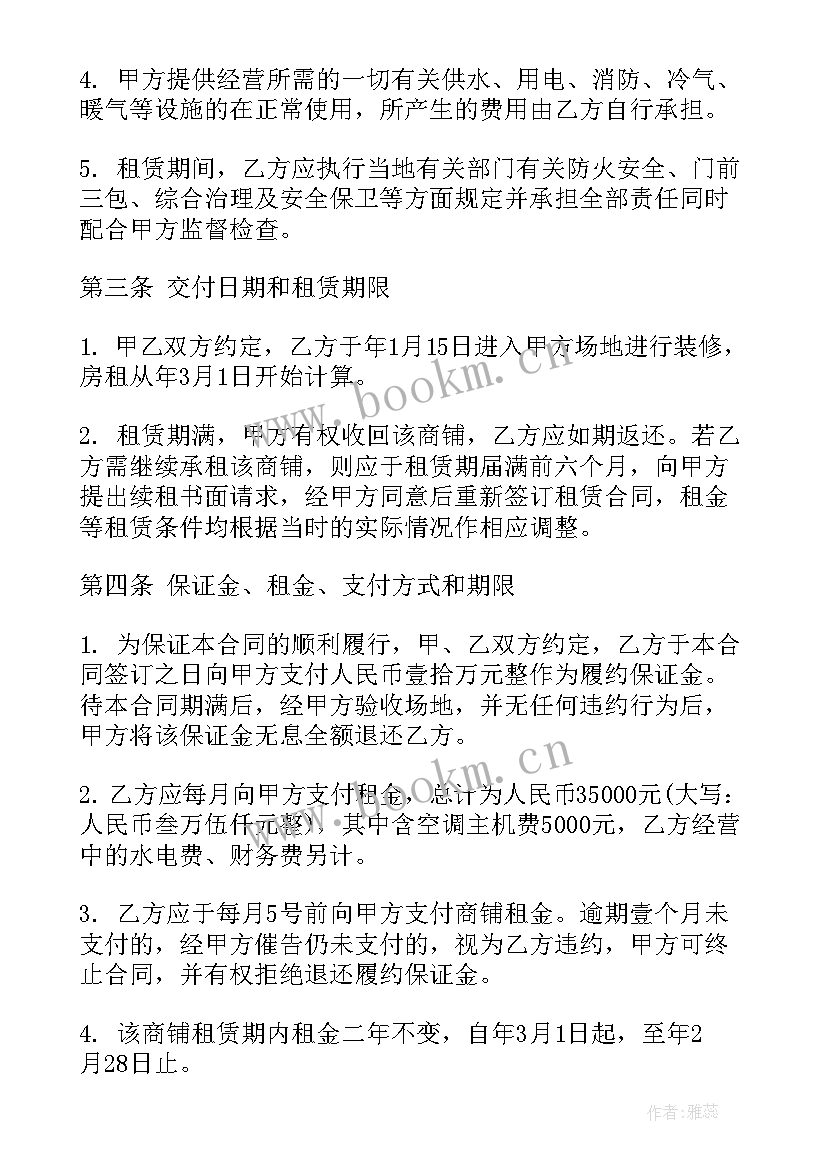 4. 甲方提供经营所需的一切有关供水、用电、消防、冷气、暖气等设施的在正常使用，所产生的费用由乙方自行承担。

5. 租赁期间，乙方应执行当地有关部门有关防火安全、门前三包、综合治理及安全保卫等方面规定并承担全部责任同时配合甲方监督检查。

第三条 交付日期和租赁期限

1. 甲乙双方约定，乙方于年1月15日进入甲方场地进行装修，房租从年3月1日开始计算。

2. 租赁期满，甲方有权收回该商铺，乙方应如期返还。若乙方需继续承租该商铺，则应于租赁期届满前六个月，向甲方提出续租书面请求，经甲方同意后重新签订租赁合同，租金等租赁条件均根据当时的实际情况作相应调整。

第四条 保证金、租金、支付方式和期限

1. 为保证本合同的顺利履行，甲、乙双方约定，乙方于本合同签订之日向甲方支付人民币壹拾万元整作为履约保证金。待本合同期满后，经甲方验收场地，并无任何违约行为后，甲方将该保证金无息全额退还乙方。

2. 乙方应每月向甲方支付租金，总计为人民币35000元(大写：人民币叁万伍仟元整)，其中含空调主机费5000元，乙方经营中的水电费、财务费另计。

3. 乙方应于每月5号前向甲方支付商铺租金。逾期壹个月未支付的，经甲方催告仍未支付的，视为乙方违约，甲方可终止合同，并有权拒绝退还履约保证金。

4. 该商铺租赁期内租金二年不变，自年3月1日起，至年2月28日止。

www.bookm.cn

www.bookm.cn

作者：雅蕊